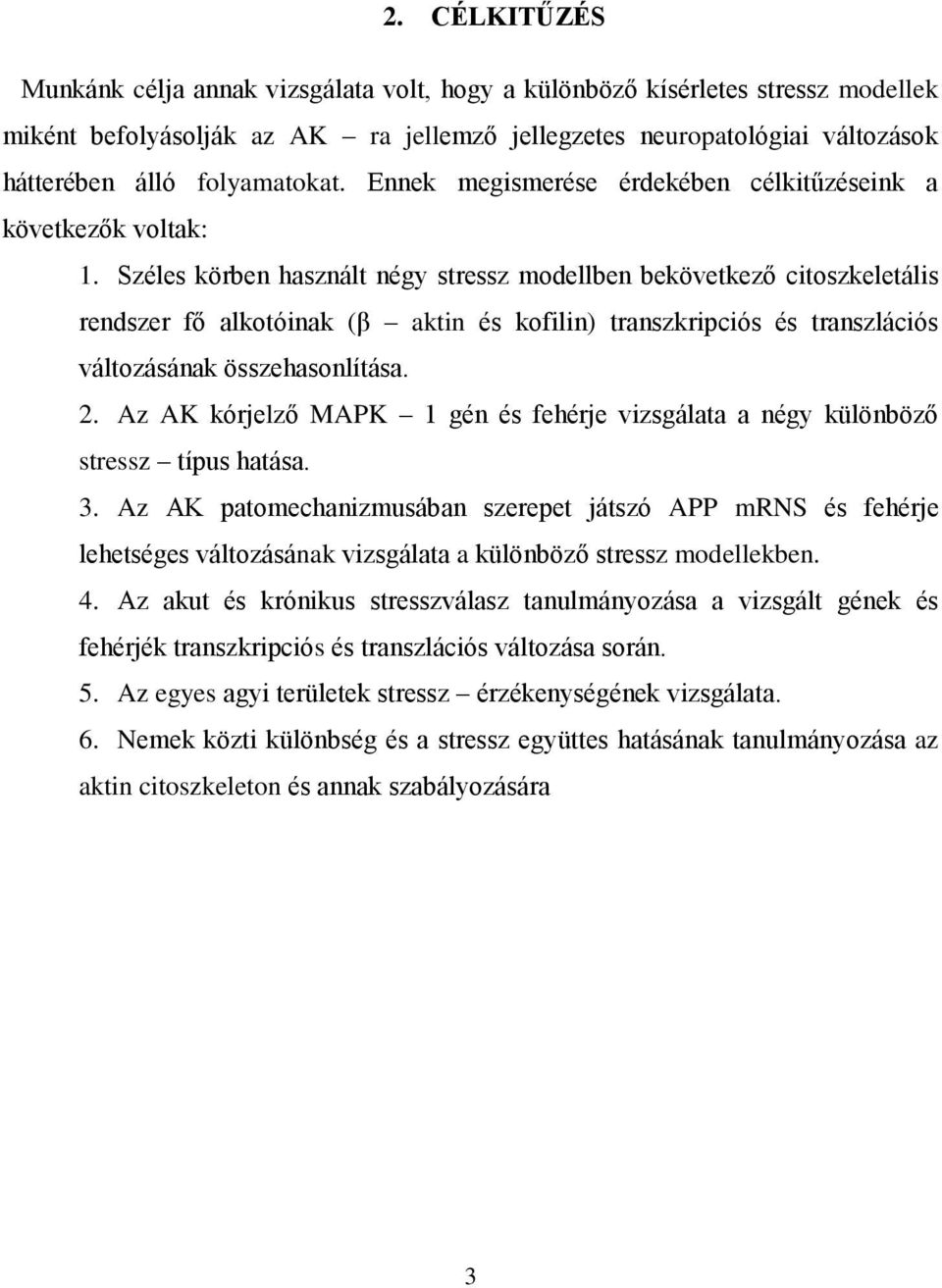 2. CÉLKITŰZÉS

Munkánk célja annak vizsgálata volt, hogy a különböző kísérletes stressz modellek miként befolyásolják az AK – ra jellemző jellegzetes neuropatológiai változások hátterében álló folyamatokat. Ennek megismerése érdekében célkitűzéseink a következők voltak:

1. Széles körben használt négy stressz modellben bekövetkező citoszkeletális rendszer fő alkotóinak (β – aktin és kofilin) transzkripciós és transzlációs változásának összehasonlítása.

2. Az AK kórjelző MAPK – 1 gén és fehérje vizsgálata a négy különböző stressz – típus hatása.

3. Az AK patomechanizmusában szerepet játszó APP mRNS és fehérje lehetséges változásának vizsgálata a különböző stressz modellekben.

4. Az akut és krónikus stresszválasz tanulmányozása a vizsgált gének és fehérjék transzkripciós és transzlációs változása során.

5. Az egyes agyi területek stressz – érzékenységének vizsgálata.

6. Nemek közti különbség és a stressz együttes hatásának tanulmányozása az aktin citoszkeleton és annak szabályozására

3